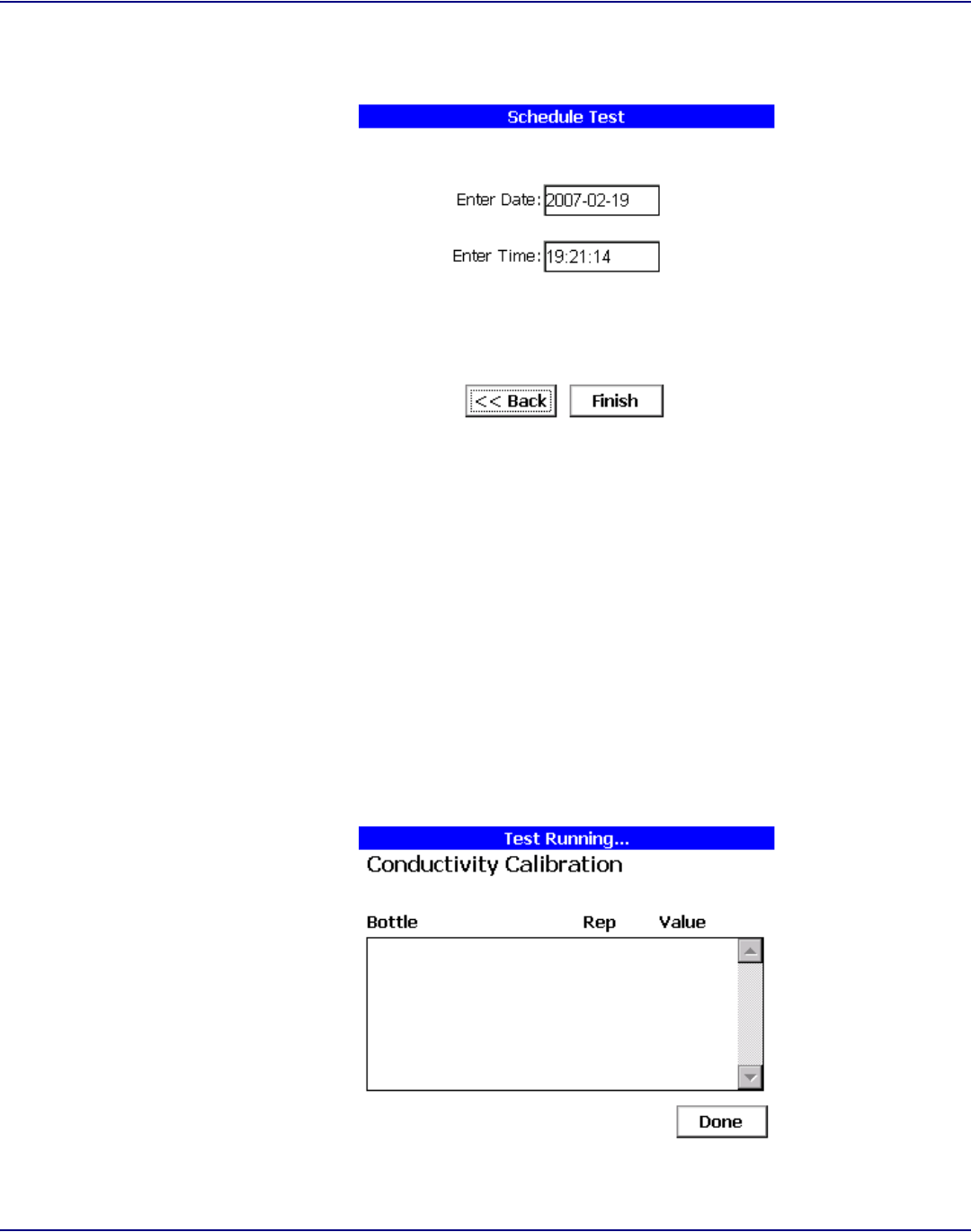 Schedule Test

Enter Date: 2007-02-19

Enter Time: 19:21:14

<< Back

Finish

Test Running...

Conductivity Calibration

Bottle Rep Value

Done